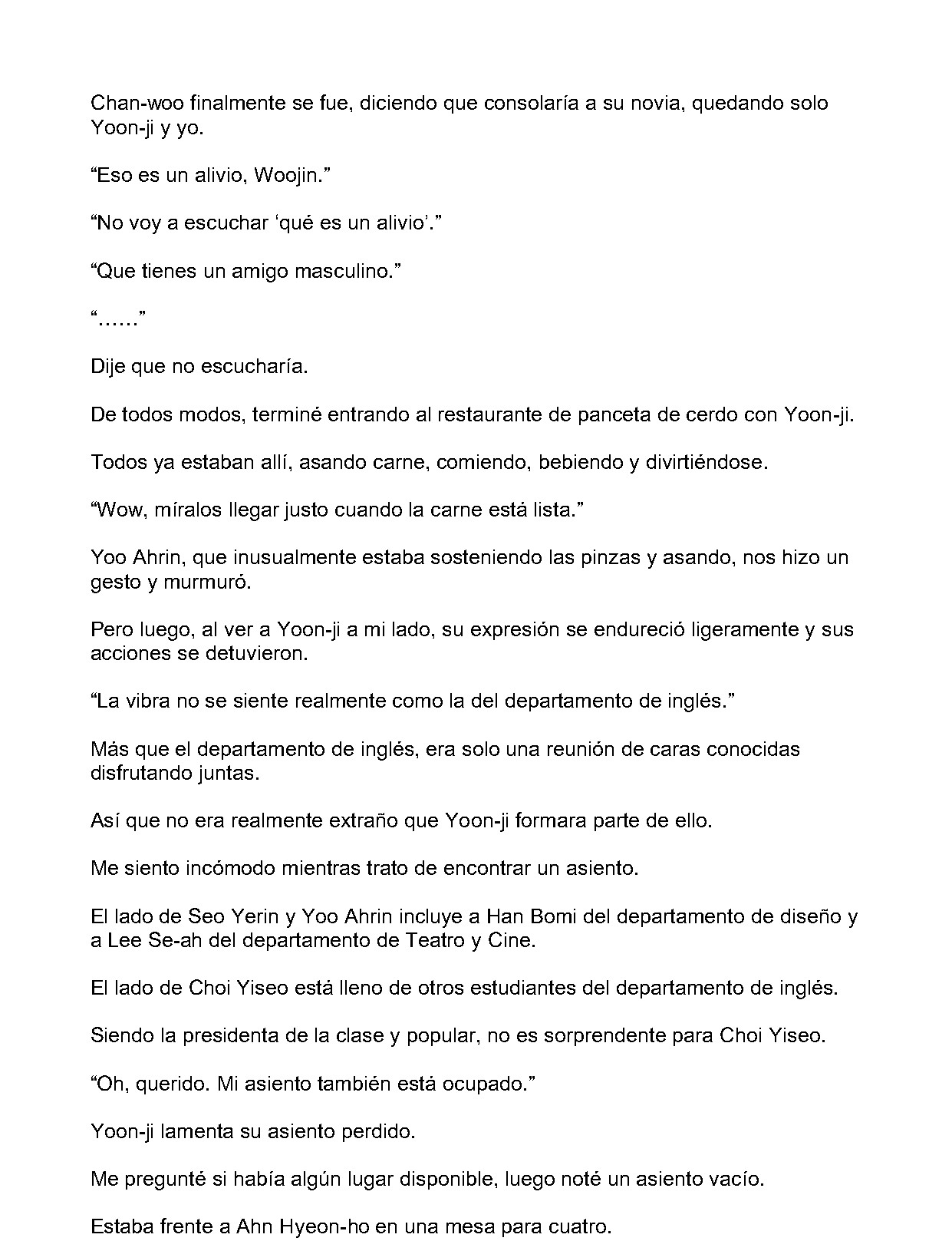 Chan-woo finalmente se fue, diciendo que consolaría a su novia, quedando solo Yoon-ji y yo.

"Eso es un alivio, Woojin."

"No voy a escuchar 'qué es un alivio'."

"Que tienes un amigo masculino."

"……"

Dije que no escucharía.

De todos modos, terminé entrando al restaurante de panceta de cerdo con Yoon-ji.

Todos ya estaban allí, asando carne, comiendo, bebiendo y divirtiéndose.

"Wow, míralos llegar justo cuando la carne está lista."

Yoo Ahrin, que inusualmente estaba sosteniendo las pinzas y asando, nos hizo un gesto y murmuró.

Pero luego, al ver a Yoon-ji a mi lado, su expresión se endureció ligeramente y sus acciones se detuvieron.

"La vibra no se siente realmente como la del departamento de inglés."

Más que el departamento de inglés, era solo una reunión de caras conocidas disfrutando juntas.

Así que no era realmente extraño que Yoon-ji formara parte de ello.

Me siento incómodo mientras trato de encontrar un asiento.

El lado de Seo Yerin y Yoo Ahrin incluye a Han Bomi del departamento de diseño y a Lee Se-ah del departamento de Teatro y Cine.

El lado de Choi Yiseo está lleno de otros estudiantes del departamento de inglés.

Siendo la presidenta de la clase y popular, no es sorprendente para Choi Yiseo.

"Oh, querido. Mi asiento también está ocupado."

Yoon-ji lamenta su asiento perdido.

Me pregunté si había algún lugar disponible, luego noté un asiento vacío.

Estaba frente a Ahn Hyeon-ho en una mesa para cuatro.